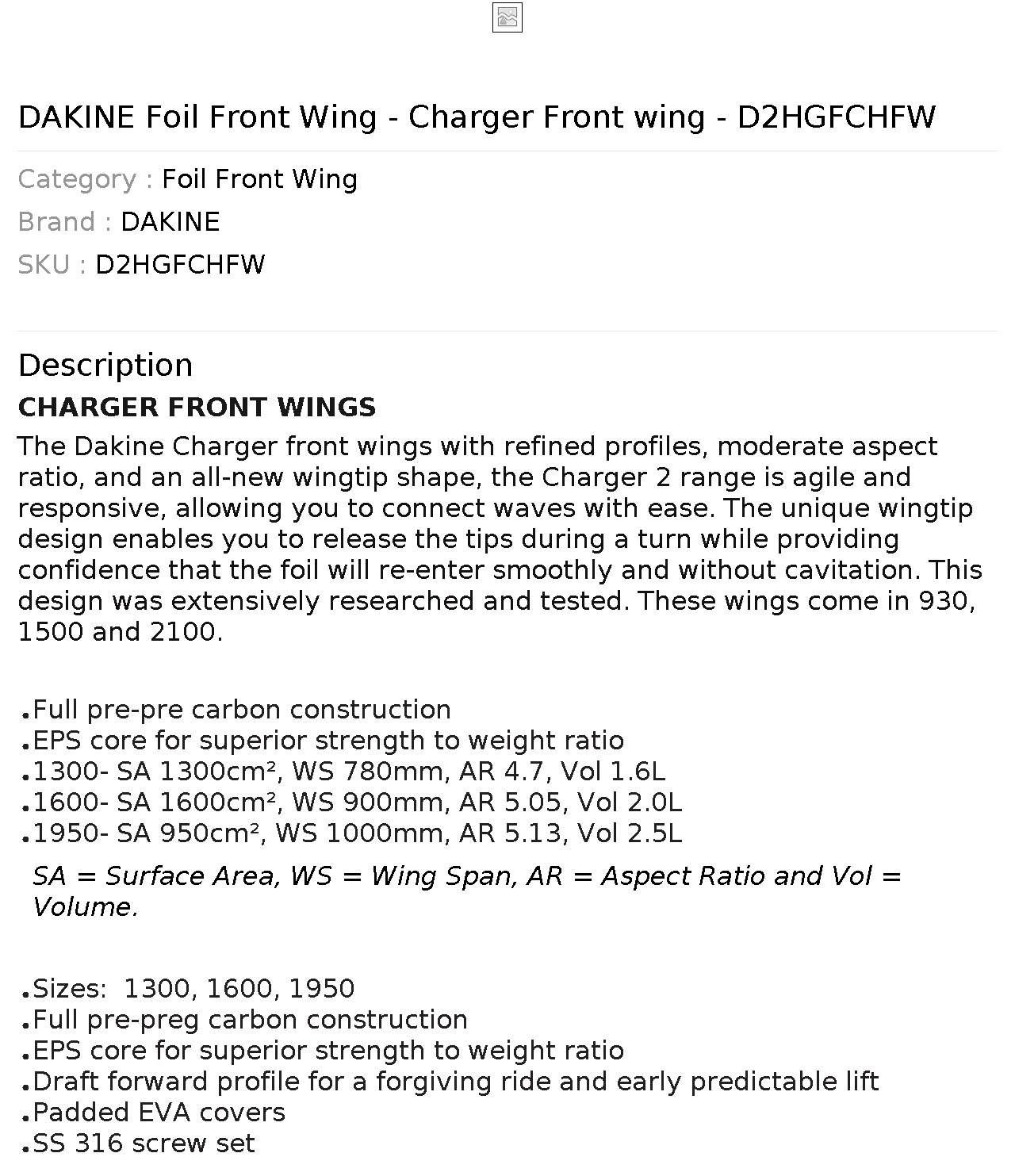 DAKINE Foil Front Wing - Charger Front wing - D2HGFCHFW

Category : Foil Front Wing
Brand : DAKINE
SKU : D2HGFCHFW

Description

CHARGER FRONT WINGS

The Dakine Charger front wings with refined profiles, moderate aspect ratio, and an all-new wingtip shape, the Charger 2 range is agile and responsive, allowing you to connect waves with ease. The unique wingtip design enables you to release the tips during a turn while providing confidence that the foil will re-enter smoothly and without cavitation. This design was extensively researched and tested. These wings come in 930, 1500 and 2100.

.Full pre-pre carbon construction
.EPS core for superior strength to weight ratio
.1300- SA 1300cm², WS 780mm, AR 4.7, Vol 1.6L
.1600- SA 1600cm², WS 900mm, AR 5.05, Vol 2.0L
.1950- SA 950cm², WS 1000mm, AR 5.13, Vol 2.5L

SA = Surface Area, WS = Wing Span, AR = Aspect Ratio and Vol = Volume.

.Sizes: 1300, 1600, 1950
.Full pre-preg carbon construction
.EPS core for superior strength to weight ratio
.Draft forward profile for a forgiving ride and early predictable lift
.Padded EVA covers
.SS 316 screw set